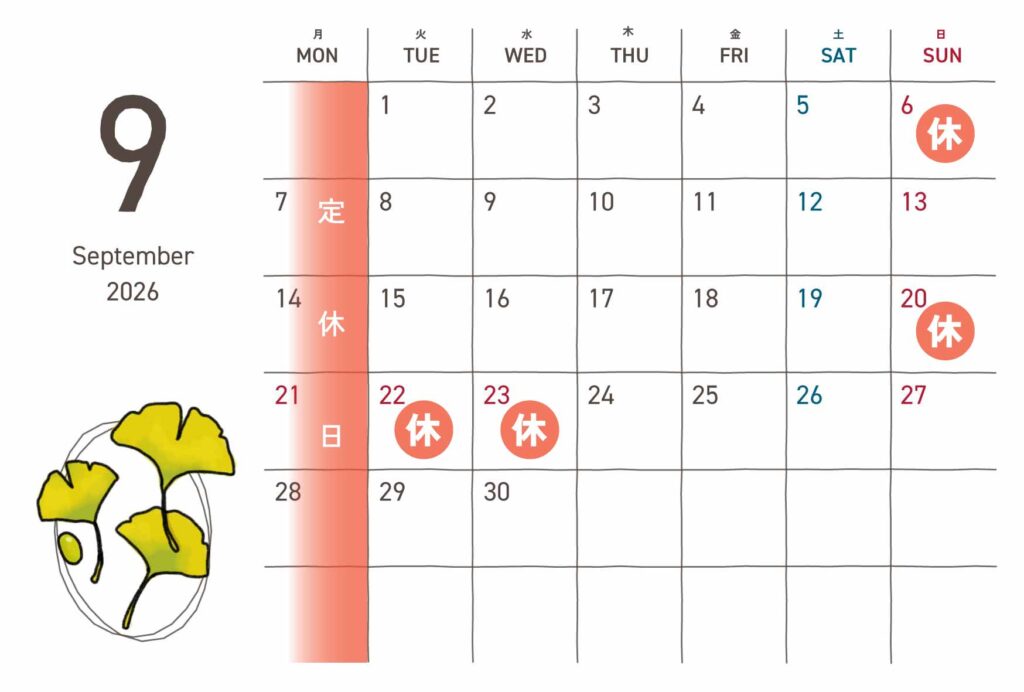 9

September
2026

| 月 MON | 火 TUE | 水 WED | 木 THU | 金 FRI | 土 SAT | 日 SUN |
|---|---|---|---|---|---|---|
| | 1 | 2 | 3 | 4 | 5 | 6 休 |
| 7 定 | 8 | 9 | 10 | 11 | 12 | 13 |
| 14 休 | 15 | 16 | 17 | 18 | 19 | 20 休 |
| 21 日 | 22 休 | 23 休 | 24 | 25 | 26 | 27 |
| 28 | 29 | 30 | | | | |
| | | | | | | |